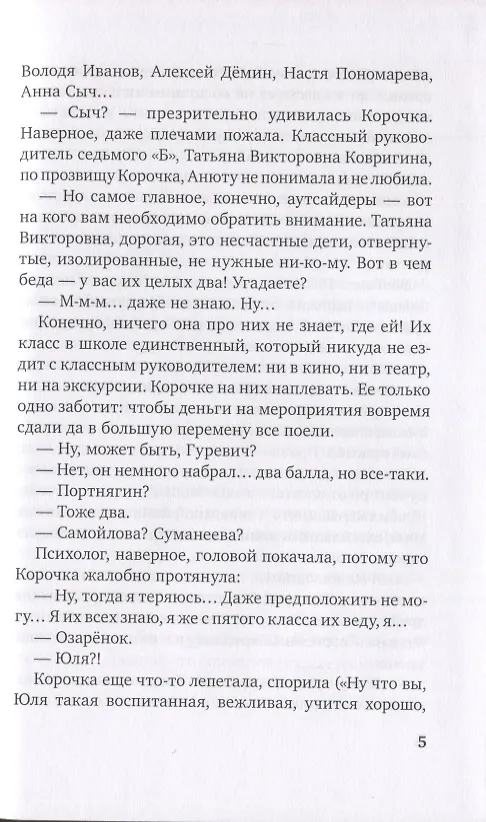 Володя Иванов, Алексей Дёмин, Настя Пономарева, Анна Сыч…

— Сыч? — презрительно удивилась Корочка. Наверное, даже плечами пожала. Классный руководитель седьмого «Б», Татьяна Викторовна Ковригина, по прозвищу Корочка, Анюту не понимала и не любила.

— Но самое главное, конечно, аутсайдеры — вот на кого вам необходимо обратить внимание. Татьяна Викторовна, дорогая, это несчастные дети, отвергнутые, изолированные, не нужные ни-ко-му. Вот в чем беда — у вас их целых два! Угадаете?

— М-м-м… даже не знаю. Ну…

Конечно, ничего она про них не знает, где ей! Их класс в школе единственный, который никуда не ездит с классным руководителем: ни в кино, ни в театр, ни на экскурсии. Корочке на них наплевать. Ее только одно заботит: чтобы деньги на мероприятия вовремя сдали да в большую перемену все поели.

— Ну, может быть, Гуревич?

— Нет, он немного набрал… два балла, но все-таки.

— Портнягин?

— Тоже два.

— Самойлова? Суманеева?

Психолог, наверное, головой покачала, потому что Корочка жалобно протянула:

— Ну, тогда я теряюсь… Даже предположить не могу… Я их всех знаю, я же с пятого класса их веду, я…

— Озарёнок.

— Юля?!

Корочка еще что-то лепетала, спорила («Ну что вы, Юля такая воспитанная, вежливая, учится хорошо,

5